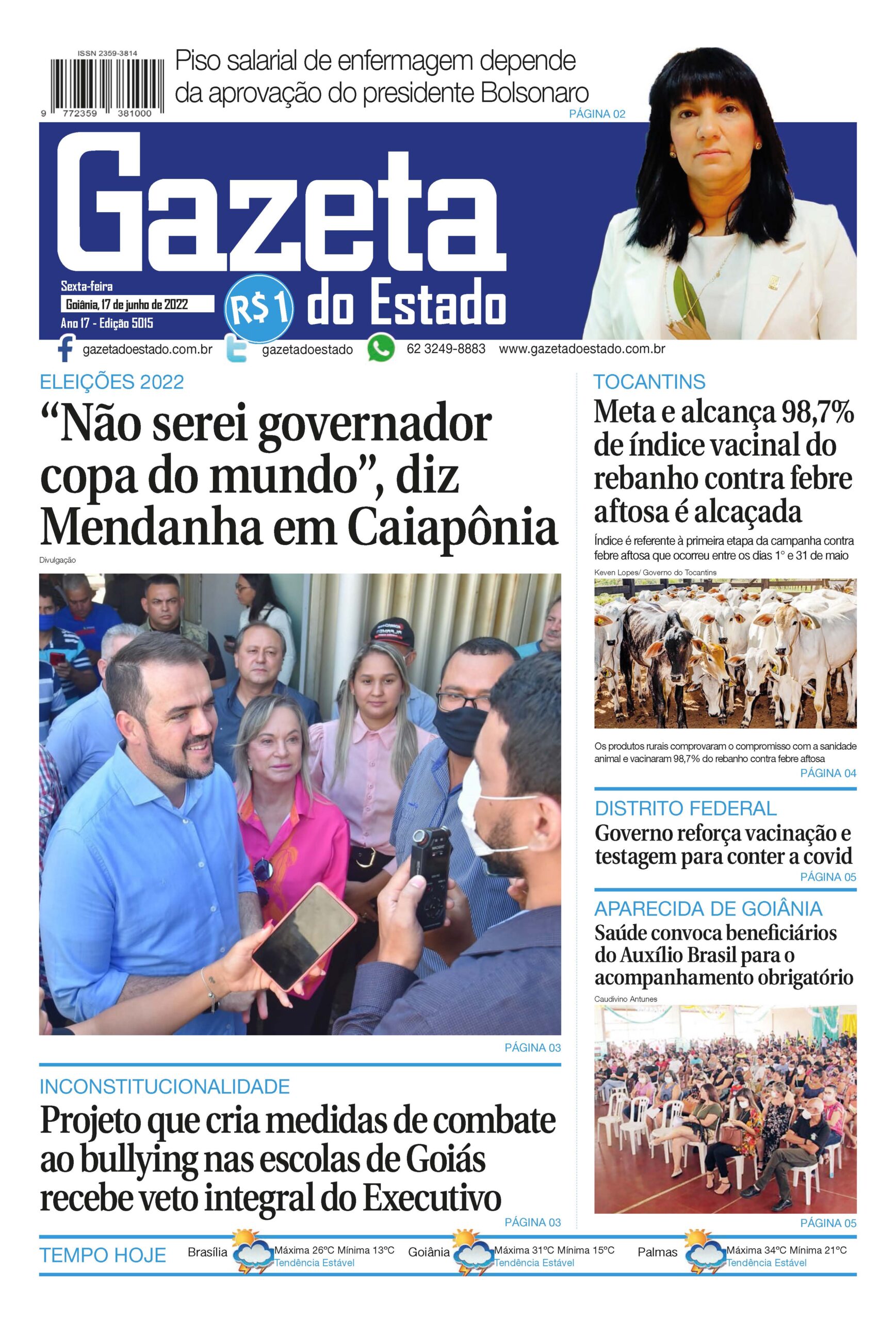 ISSN 2359-3814

9 772359 381000

Piso salarial de enfermagem depende da aprovação do presidente Bolsonaro

PÁGINA 02

Gazeta do Estado

Sexta-feira
Goiânia, 17 de junho de 2022
Ano 17 - Edição 5015

R$1

gazetadoestado.com.br gazetadoestado 62 3249-8883 www.gazetadoestado.com.br

ELEIÇÕES 2022

“Não serei governador copa do mundo”, diz Mendanha em Caiapônia

Divulgação

PÁGINA 03

INCONSTITUCIONALIDADE

Projeto que cria medidas de combate ao bullying nas escolas de Goiás recebe veto integral do Executivo

PÁGINA 03

TOCANTINS

Meta e alcança 98,7% de índice vacinal do rebanho contra febre aftosa é alcaçada

Índice é referente à primeira etapa da campanha contra febre aftosa que ocorreu entre os dias 1° e 31 de maio

Keven Lopes/ Governo do Tocantins

Os produtos rurais comprovaram o compromisso com a sanidade animal e vacinaram 98,7% do rebanho contra febre aftosa

PÁGINA 04

DISTRITO FEDERAL

Governo reforça vacinação e testagem para conter a covid

PÁGINA 05

APARECIDA DE GOIÂNIA

Saúde convoca beneficiários do Auxílio Brasil para o acompanhamento obrigatório

Caudivino Antunes

PÁGINA 05

TEMPO HOJE

Brasília Máxima 26ºC Mínima 13ºC Tendência Estável

Goiânia Máxima 31ºC Mínima 15ºC Tendência Estável

Palmas Máxima 34ºC Mínima 21ºC Tendência Estável